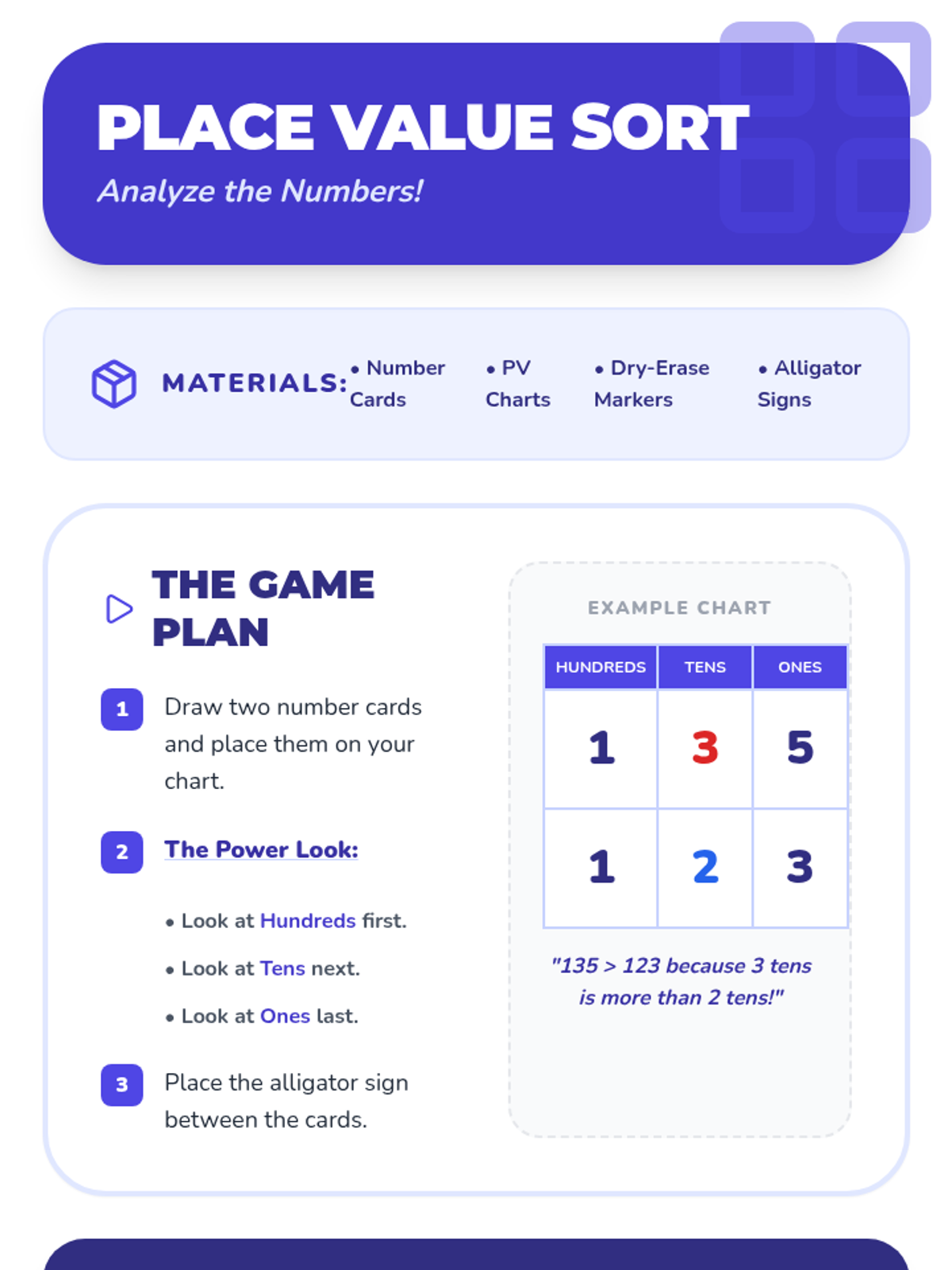 PLACE VALUE SORT

Analyze the Numbers!

MATERIALS:

• Number Cards

• PV Charts

• Dry-Erase Markers

• Alligator Signs

THE GAME PLAN

1 Draw two number cards and place them on your chart.

2 The Power Look:

• Look at Hundreds first.

• Look at Tens next.

• Look at Ones last.

3 Place the alligator sign between the cards.

EXAMPLE CHART

| HUNDREDS | TENS | ONES |
|---|---|---|
| 1 | 3 | 5 |
| 1 | 2 | 3 |

"135 > 123 because 3 tens is more than 2 tens!"